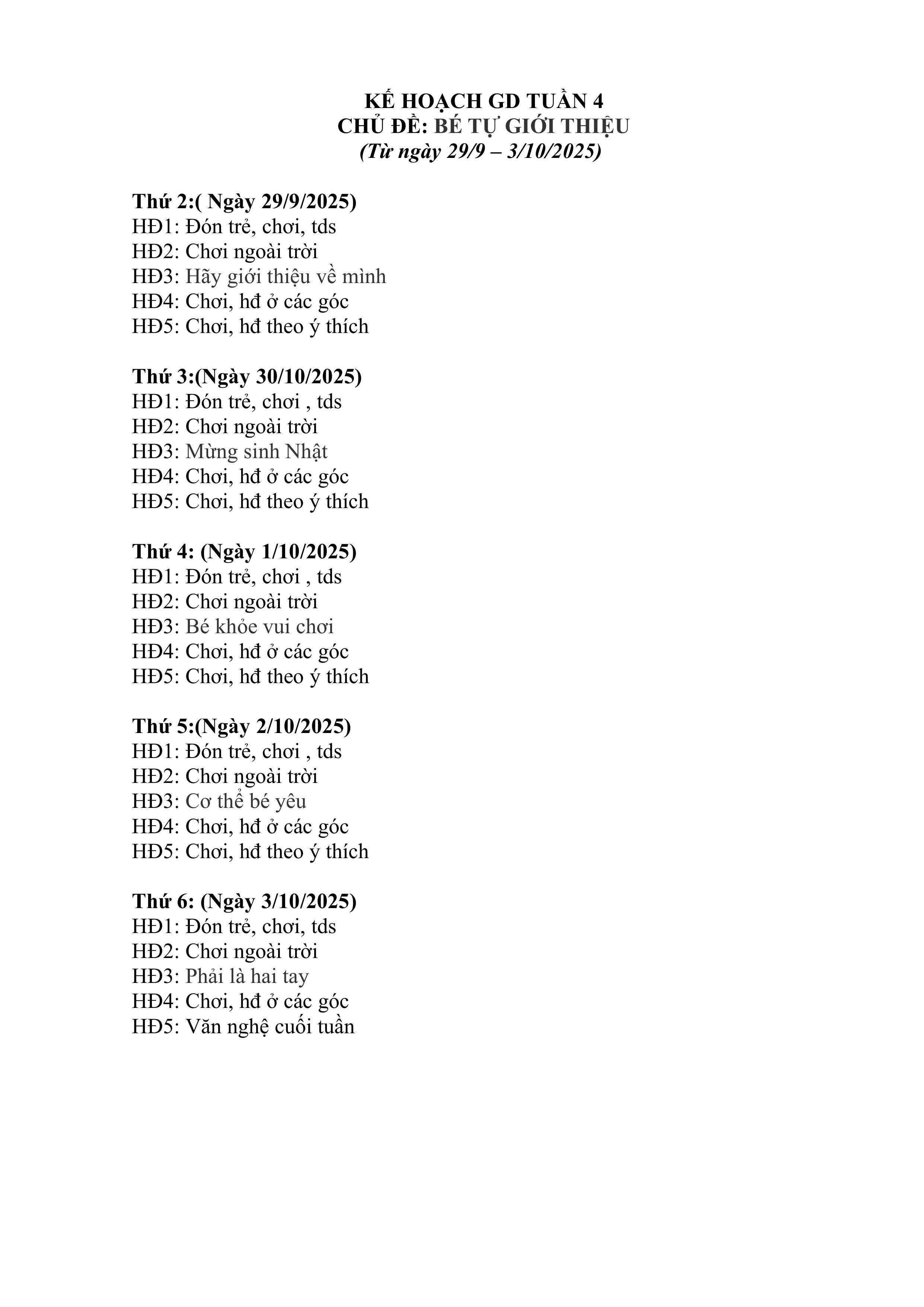 KẾ HOẠCH GD TUẦN 4
CHỦ ĐỀ: BÉ TỰ GIỚI THIỆU
(Từ ngày 29/9 – 3/10/2025)

Thứ 2:( Ngày 29/9/2025)
HĐ1: Đón trẻ, chơi, tds
HĐ2: Chơi ngoài trời
HĐ3: Hãy giới thiệu về mình
HĐ4: Chơi, hđ ở các góc
HĐ5: Chơi, hđ theo ý thích

Thứ 3:(Ngày 30/10/2025)
HĐ1: Đón trẻ, chơi , tds
HĐ2: Chơi ngoài trời
HĐ3: Mừng sinh Nhật
HĐ4: Chơi, hđ ở các góc
HĐ5: Chơi, hđ theo ý thích

Thứ 4: (Ngày 1/10/2025)
HĐ1: Đón trẻ, chơi , tds
HĐ2: Chơi ngoài trời
HĐ3: Bé khỏe vui chơi
HĐ4: Chơi, hđ ở các góc
HĐ5: Chơi, hđ theo ý thích

Thứ 5:(Ngày 2/10/2025)
HĐ1: Đón trẻ, chơi , tds
HĐ2: Chơi ngoài trời
HĐ3: Cơ thể bé yêu
HĐ4: Chơi, hđ ở các góc
HĐ5: Chơi, hđ theo ý thích

Thứ 6: (Ngày 3/10/2025)
HĐ1: Đón trẻ, chơi, tds
HĐ2: Chơi ngoài trời
HĐ3: Phải là hai tay
HĐ4: Chơi, hđ ở các góc
HĐ5: Văn nghệ cuối tuần